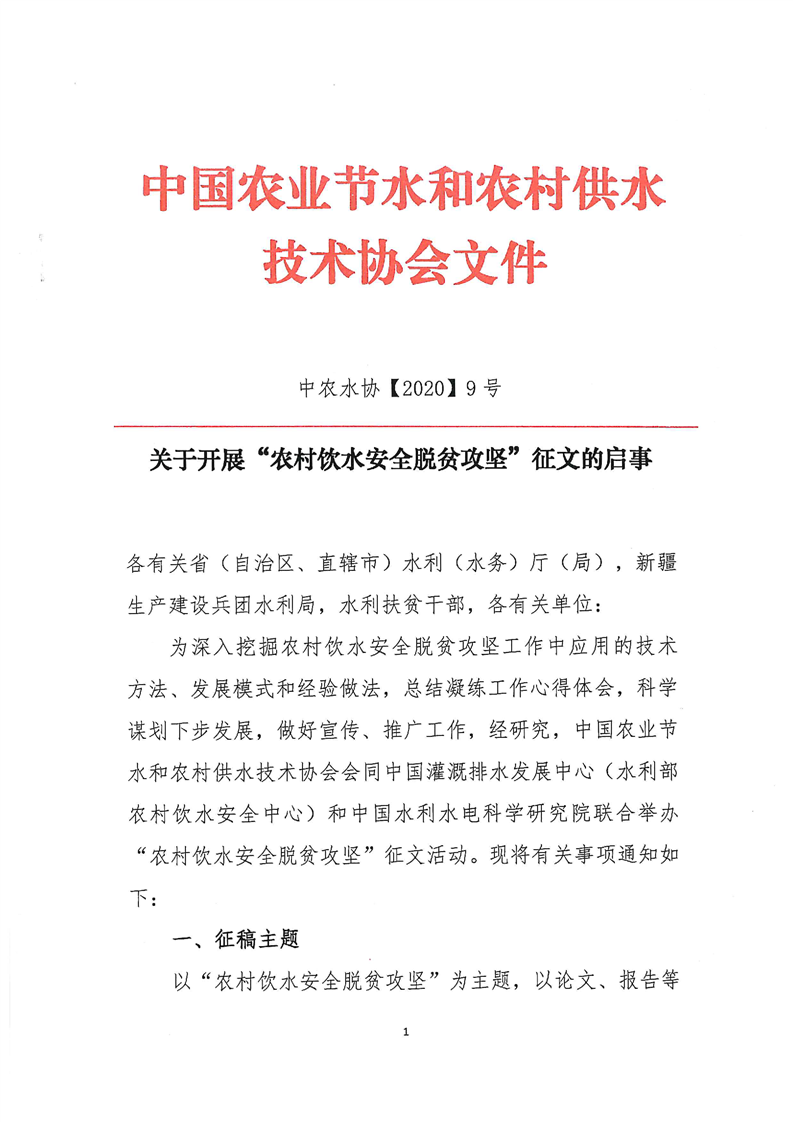 中国农业节水和农村供水技术协会文件

中农水协【2020】9号

关于开展“农村饮水安全脱贫攻坚”征文的启事

各有关省（自治区、直辖市）水利（水务）厅（局），新疆生产建设兵团水利局，水利扶贫干部，各有关单位：

为深入挖掘农村饮水安全脱贫攻坚工作中应用的技术方法、发展模式和经验做法，总结凝练工作心得体会，科学谋划下步发展，做好宣传、推广工作，经研究，中国农业节水和农村供水技术协会会同中国灌溉排水发展中心（水利部农村饮水安全中心）和中国水利水电科学研究院联合举办“农村饮水安全脱贫攻坚”征文活动。现将有关事项通知如下：

一、征稿主题

以“农村饮水安全脱贫攻坚”为主题，以论文、报告等

1